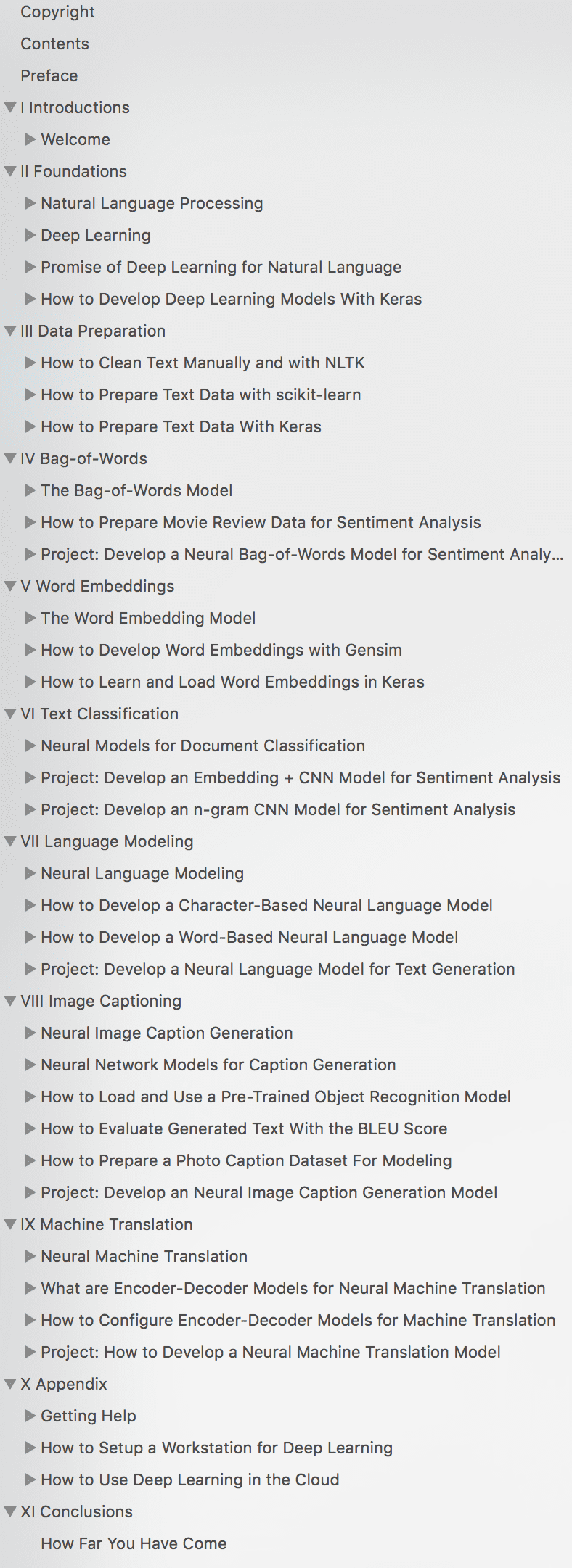 Copyright
Contents
Preface
I Introductions
Welcome
II Foundations
Natural Language Processing
Deep Learning
Promise of Deep Learning for Natural Language
How to Develop Deep Learning Models With Keras
III Data Preparation
How to Clean Text Manually and with NLTK
How to Prepare Text Data with scikit-learn
How to Prepare Text Data With Keras
IV Bag-of-Words
The Bag-of-Words Model
How to Prepare Movie Review Data for Sentiment Analysis
Project: Develop a Neural Bag-of-Words Model for Sentiment Analy...
V Word Embeddings
The Word Embedding Model
How to Develop Word Embeddings with Gensim
How to Learn and Load Word Embeddings in Keras
VI Text Classification
Neural Models for Document Classification
Project: Develop an Embedding + CNN Model for Sentiment Analysis
Project: Develop an n-gram CNN Model for Sentiment Analysis
VII Language Modeling
Neural Language Modeling
How to Develop a Character-Based Neural Language Model
How to Develop a Word-Based Neural Language Model
Project: Develop a Neural Language Model for Text Generation
VIII Image Captioning
Neural Image Caption Generation
Neural Network Models for Caption Generation
How to Load and Use a Pre-Trained Object Recognition Model
How to Evaluate Generated Text With the BLEU Score
How to Prepare a Photo Caption Dataset For Modeling
Project: Develop an Neural Image Caption Generation Model
IX Machine Translation
Neural Machine Translation
What are Encoder-Decoder Models for Neural Machine Translation
How to Configure Encoder-Decoder Models for Machine Translation
Project: How to Develop a Neural Machine Translation Model
X Appendix
Getting Help
How to Setup a Workstation for Deep Learning
How to Use Deep Learning in the Cloud
XI Conclusions
How Far You Have Come